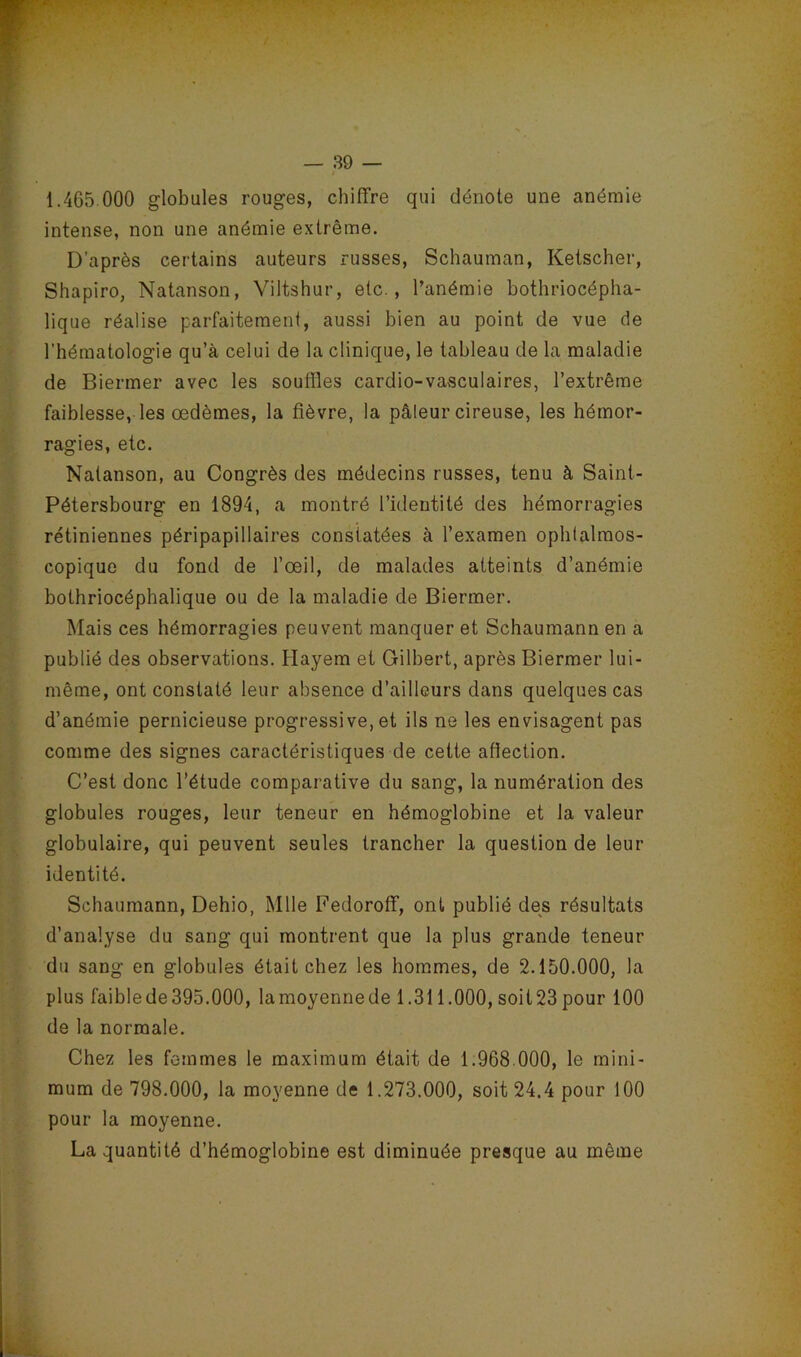 — 39 —

1.465.000 globules rouges, chiffre qui dénote une anémie intense, non une anémie extrême.

D'après certains auteurs russes, Schauman, Ketscher, Shapiro, Natanson, Viltshur, etc., l'anémie bothriocéphalique réalise parfaitement, aussi bien au point de vue de l'hématologie qu'à celui de la clinique, le tableau de la maladie de Biermer avec les souffles cardio-vasculaires, l'extrême faiblesse, les œdèmes, la fièvre, la pâleur cireuse, les hémorragies, etc.

Natanson, au Congrès des médecins russes, tenu à Saint-Pétersbourg en 1894, a montré l'identité des hémorragies rétiniennes péripapillaires constatées à l'examen ophtalmoscopique du fond de l'œil, de malades atteints d'anémie bothriocéphalique ou de la maladie de Biermer.

Mais ces hémorragies peuvent manquer et Schaumann en a publié des observations. Hayem et Gilbert, après Biermer lui-même, ont constaté leur absence d'ailleurs dans quelques cas d'anémie pernicieuse progressive, et ils ne les envisagent pas comme des signes caractéristiques de cette affection.

C'est donc l'étude comparative du sang, la numération des globules rouges, leur teneur en hémoglobine et la valeur globulaire, qui peuvent seules trancher la question de leur identité.

Schaumann, Dehio, Mlle Fedoroff, ont publié des résultats d'analyse du sang qui montrent que la plus grande teneur du sang en globules était chez les hommes, de 2.150.000, la plus faible de 395.000, la moyenne de 1.311.000, soit 23 pour 100 de la normale.

Chez les femmes le maximum était de 1.968.000, le minimum de 798.000, la moyenne de 1.273.000, soit 24.4 pour 100 pour la moyenne.

La quantité d'hémoglobine est diminuée presque au même